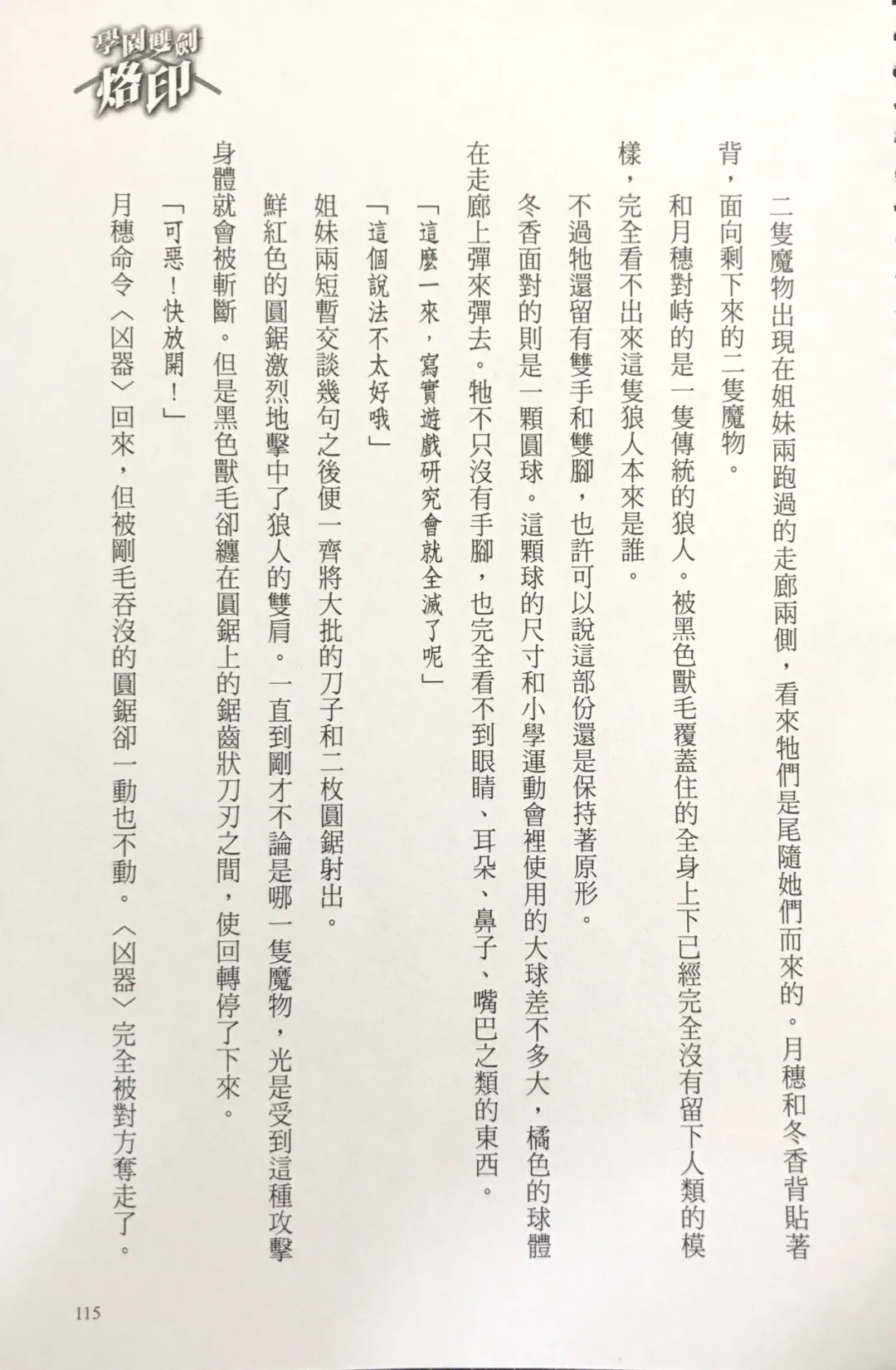 學園雙劍
烙印

二隻魔物出現在姐妹兩跑過的走廊兩側，看來牠們是尾隨她們而來的。月穗和冬香背貼著背，面向剩下來的二隻魔物。

和月穗對峙的是一隻傳統的狼人。被黑色獸毛覆蓋住的全身上下已經完全沒有留下人類的模樣，完全看不出來這隻狼人本來是誰。

不過牠還留有雙手和雙腳，也許可以說這部份還是保持著原形。

冬香面對的則是一顆圓球。這顆球的尺寸和小學運動會裡使用的大球差不多大，橘色的球體在走廊上彈來彈去。牠不只沒有手腳，也完全看不到眼睛、耳朵、鼻子、嘴巴之類的東西。

「這麼一來，寫實遊戲研究會就全滅了呢」

「這個說法不太好哦」

姐妹兩短暫交談幾句之後便一齊將大批的刀子和二枚圓鋸射出。

鮮紅色的圓鋸激烈地擊中了狼人的雙肩。一直到剛才不論是哪一隻魔物，光是受到這種攻擊身體就會被斬斷。但是黑色獸毛卻纏在圓鋸上的鋸齒狀刀刃之間，使回轉停了下來。

「可惡！快放開！」

月穗命令〈凶器〉回來，但被剛毛吞沒的圓鋸卻一動也不動。〈凶器〉完全被對方奪走了。

115